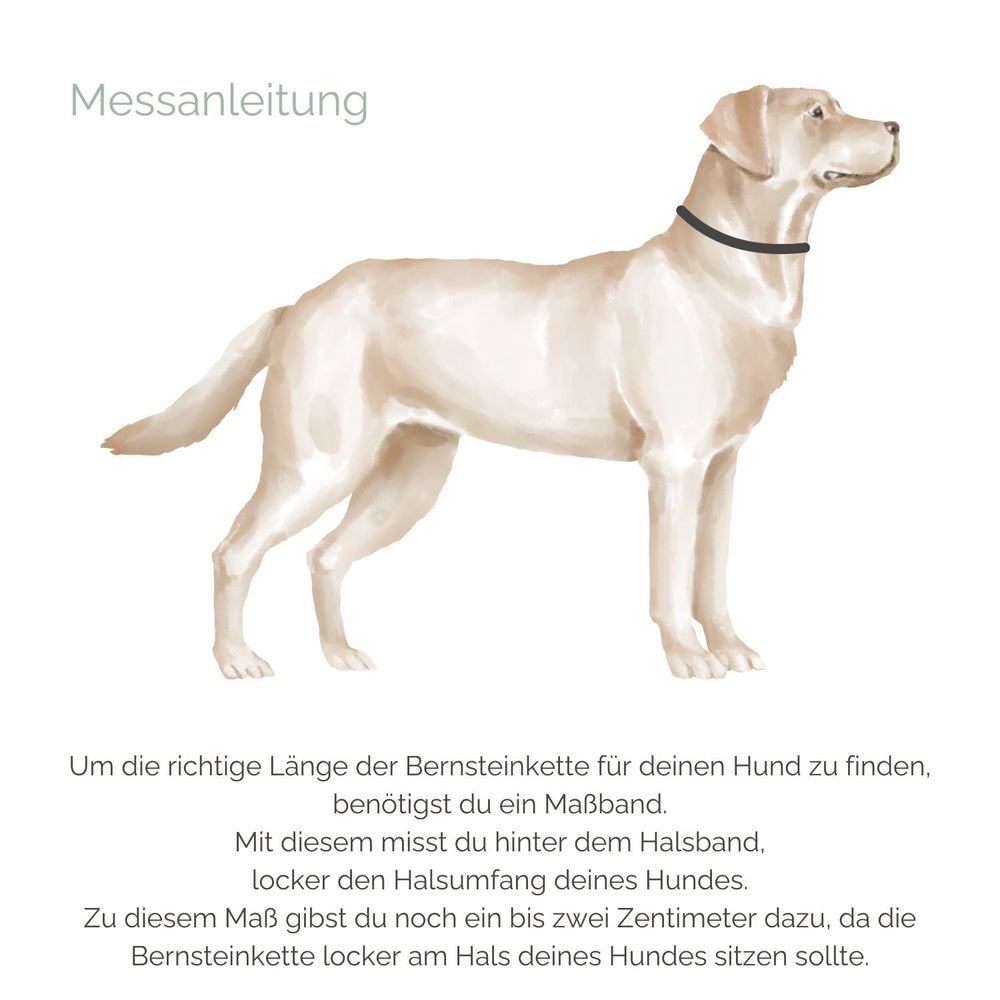 Messanleitung

Um die richtige Länge der Bernsteinkette für deinen Hund zu finden, benötigst du ein Maßband.
Mit diesem misst du hinter dem Halsband, locker den Halsumfang deines Hundes.
Zu diesem Maß gibst du noch ein bis zwei Zentimeter dazu, da die Bernsteinkette locker am Hals deines Hundes sitzen sollte.